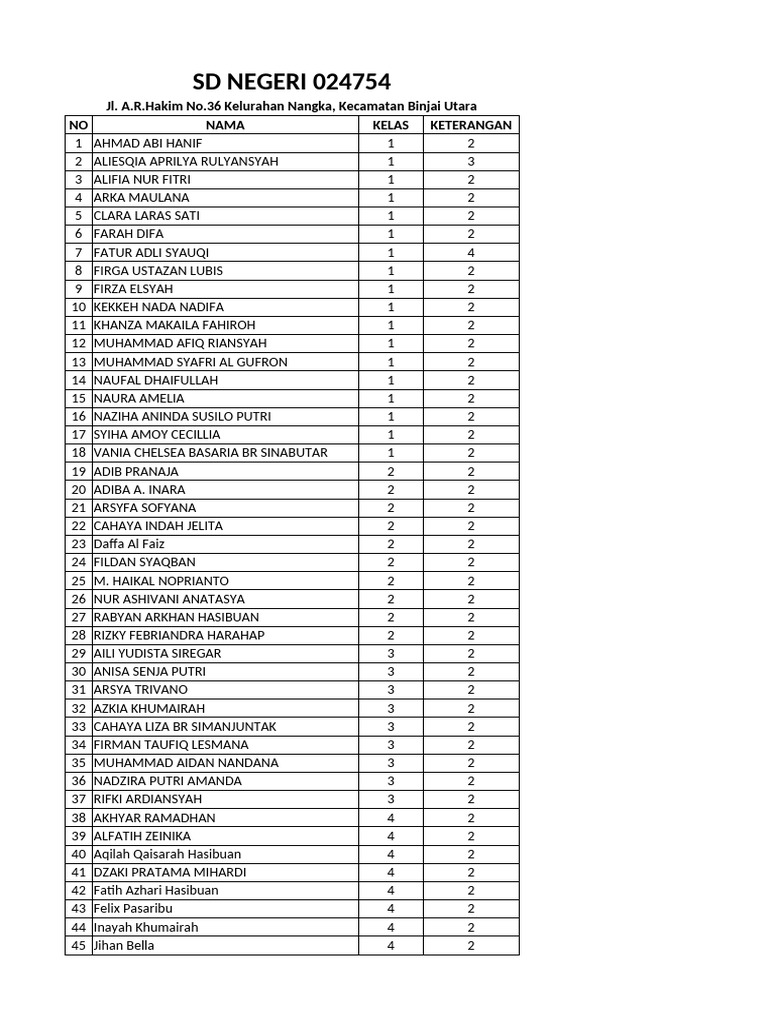 SD NEGERI 024754

Jl. A.R.Hakim No.36 Kelurahan Nangka, Kecamatan Binjai Utara

| NO | NAMA | KELAS | KETERANGAN |
|---|---|---|---|
| 1 | AHMAD ABI HANIF | 1 | 2 |
| 2 | ALIESQIA APRILYA RULYANSYAH | 1 | 3 |
| 3 | ALIFIA NUR FITRI | 1 | 2 |
| 4 | ARKA MAULANA | 1 | 2 |
| 5 | CLARA LARAS SATI | 1 | 2 |
| 6 | FARAH DIFA | 1 | 2 |
| 7 | FATUR ADLI SYAUQI | 1 | 4 |
| 8 | FIRGA USTAZAN LUBIS | 1 | 2 |
| 9 | FIRZA ELSYAH | 1 | 2 |
| 10 | KEKKEH NADA NADIFA | 1 | 2 |
| 11 | KHANZA MAKAILA FAHIROH | 1 | 2 |
| 12 | MUHAMMAD AFIQ RIANSYAH | 1 | 2 |
| 13 | MUHAMMAD SYAFRI AL GUFRON | 1 | 2 |
| 14 | NAUFAL DHAIFULLAH | 1 | 2 |
| 15 | NAURA AMELIA | 1 | 2 |
| 16 | NAZIHA ANINDA SUSILO PUTRI | 1 | 2 |
| 17 | SYIHA AMOY CECILLIA | 1 | 2 |
| 18 | VANIA CHELSEA BASARIA BR SINABUTAR | 1 | 2 |
| 19 | ADIB PRANAJA | 2 | 2 |
| 20 | ADIBA A. INARA | 2 | 2 |
| 21 | ARSYFA SOFYANA | 2 | 2 |
| 22 | CAHAYA INDAH JELITA | 2 | 2 |
| 23 | Daffa Al Faiz | 2 | 2 |
| 24 | FILDAN SYAQBAN | 2 | 2 |
| 25 | M. HAIKAL NOPRIANTO | 2 | 2 |
| 26 | NUR ASHIVANI ANATASYA | 2 | 2 |
| 27 | RABYAN ARKHAN HASIBUAN | 2 | 2 |
| 28 | RIZKY FEBRIANDRA HARAHAP | 2 | 2 |
| 29 | AILI YUDISTA SIREGAR | 3 | 2 |
| 30 | ANISA SENJA PUTRI | 3 | 2 |
| 31 | ARSYA TRIVANO | 3 | 2 |
| 32 | AZKIA KHUMAIRAH | 3 | 2 |
| 33 | CAHAYA LIZA BR SIMANJUNTAK | 3 | 2 |
| 34 | FIRMAN TAUFIQ LESMANA | 3 | 2 |
| 35 | MUHAMMAD AIDAN NANDANA | 3 | 2 |
| 36 | NADZIRA PUTRI AMANDA | 3 | 2 |
| 37 | RIFKI ARDIANSYAH | 3 | 2 |
| 38 | AKHYAR RAMADHAN | 4 | 2 |
| 39 | ALFATIH ZEINIKA | 4 | 2 |
| 40 | Aqilah Qaisarah Hasibuan | 4 | 2 |
| 41 | DZAKI PRATAMA MIHARDI | 4 | 2 |
| 42 | Fatih Azhari Hasibuan | 4 | 2 |
| 43 | Felix Pasaribu | 4 | 2 |
| 44 | Inayah Khumairah | 4 | 2 |
| 45 | Jihan Bella | 4 | 2 |